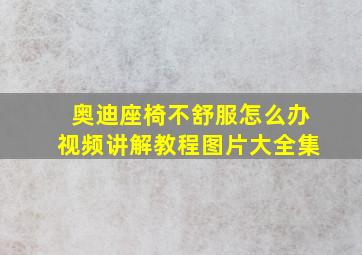 奥迪座椅不舒服怎么办
视频讲解教程图片大全集